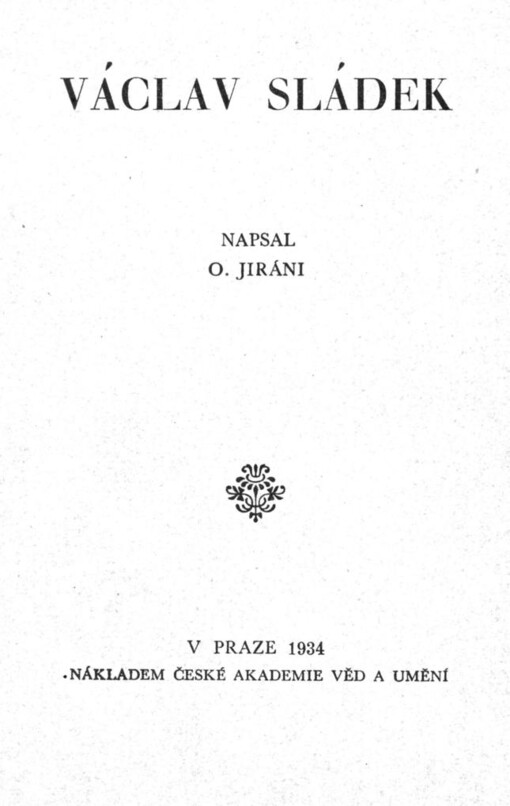 VÁCLAV SLÁDEK

NAPSAL
O. JIRÁNI

V PRAZE 1934
NÁKLADEM ČESKÉ AKADEMIE VĚD A UMĚNÍ